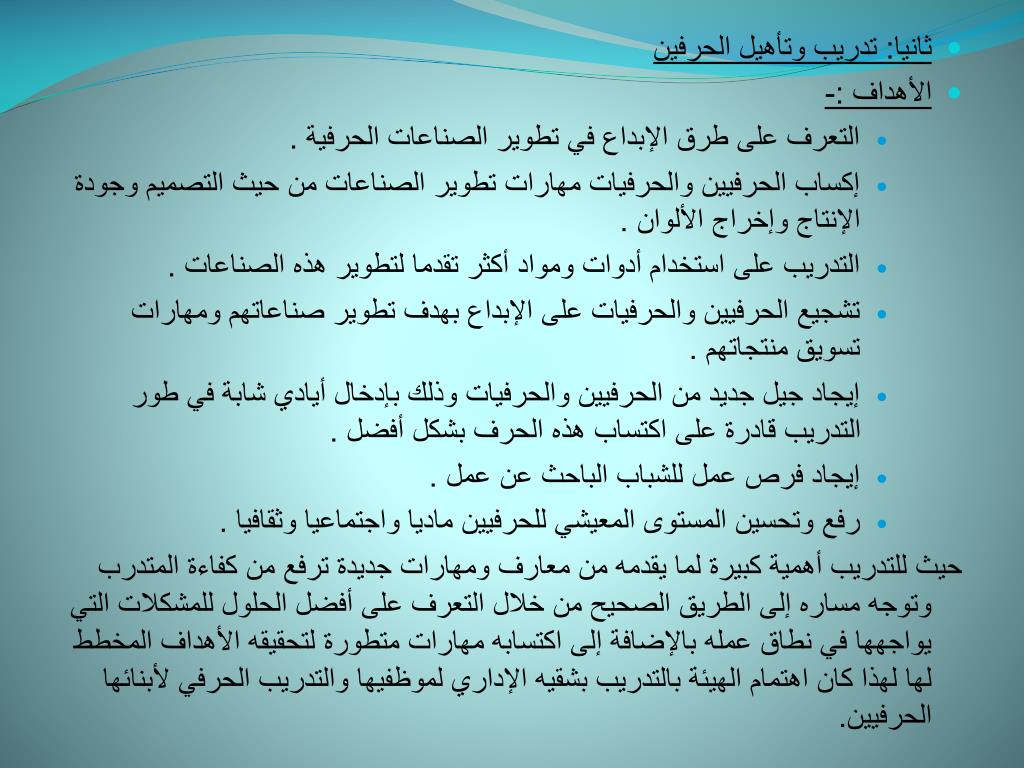 ثانيا: تدريب وتأهيل الحرفين
الأهداف :-
التعرف على طرق الإبداع في تطوير الصناعات الحرفية .
إكساب الحرفيين والحرفيات مهارات تطوير الصناعات من حيث التصميم وجودة الإنتاج وإخراج الألوان .
التدريب على استخدام أدوات ومواد أكثر تقدما لتطوير هذه الصناعات .
تشجيع الحرفيين والحرفيات على الإبداع بهدف تطوير صناعاتهم ومهارات تسويق منتجاتهم .
إيجاد جيل جديد من الحرفيين والحرفيات وذلك بإدخال أيادي شابة في طور التدريب قادرة على اكتساب هذه الحرف بشكل أفضل .
إيجاد فرص عمل للشباب الباحث عن عمل .
رفع وتحسين المستوى المعيشي للحرفيين ماديا واجتماعيا وثقافيا .
حيث للتدريب أهمية كبيرة لما يقدمه من معارف ومهارات جديدة ترفع من كفاءة المتدرب وتوجه مساره إلى الطريق الصحيح من خلال التعرف على أفضل الحلول للمشكلات التي يواجهها في نطاق عمله بالإضافة إلى اكتسابه مهارات متطورة لتحقيقه الأهداف المخطط لها لهذا كان اهتمام الهيئة بالتدريب بشقيه الإداري لموظفيها والتدريب الحرفي لأبنائها الحرفيين.